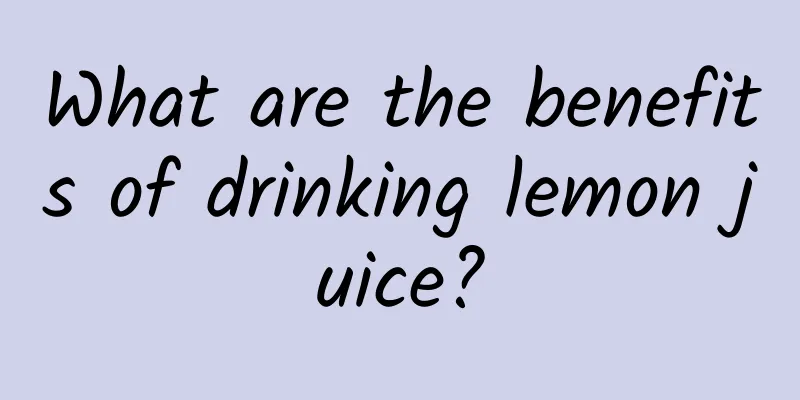 What are the benefits of drinking lemon juice?